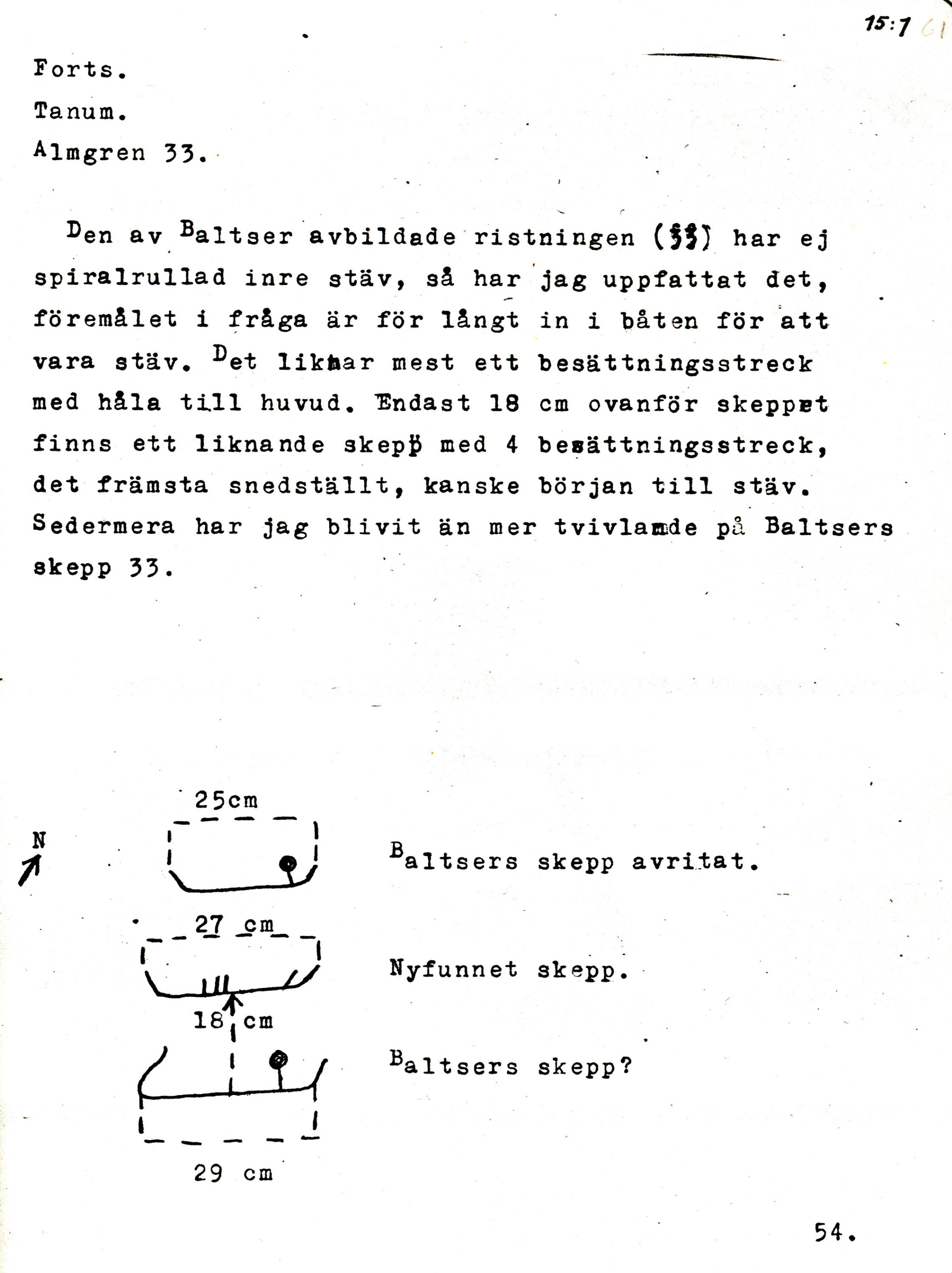 15:1 61

Forts.

Tanum.

Almgren 33.

Den av Baltser avbildade ristningen (33) har ej spiralrullad inre stäv, så har jag uppfattat det, föremålet i fråga är för långt in i båten för att vara stäv. Det liknar mest ett besättningsstreck med håla till huvud. Endast 18 cm ovanför skeppet finns ett liknande skepp med 4 besättningsstreck, det främsta snedställt, kanske början till stäv. Sedermera har jag blivit än mer tvivlande på Baltsers skepp 33.

N

25cm

Baltsers skepp avritat.

27 cm

Nyfunnet skepp.

18 cm

Baltsers skepp?

29 cm

54.